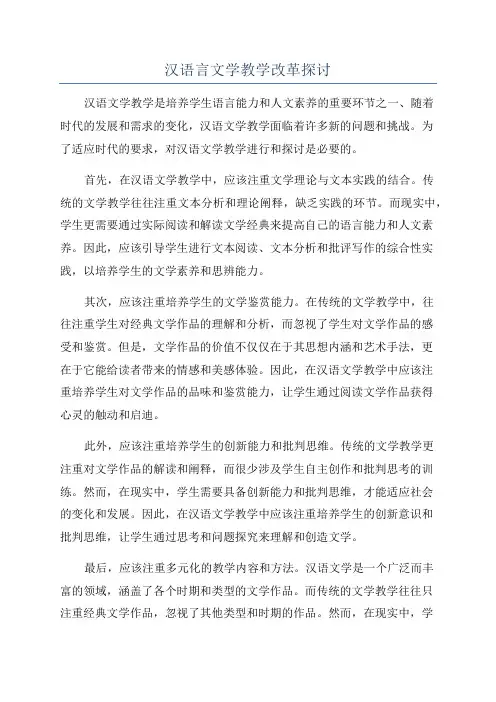 汉语言文学教学改革探讨

汉语文学教学是培养学生语言能力和人文素养的重要环节之一、随着时代的发展和需求的变化，汉语文学教学面临着许多新的问题和挑战。为了适应时代的要求，对汉语文学教学进行和探讨是必要的。

首先，在汉语文学教学中，应该注重文学理论与文本实践的结合。传统的文学教学往往注重文本分析和理论阐释，缺乏实践的环节。而现实中，学生更需要通过实际阅读和解读文学经典来提高自己的语言能力和人文素养。因此，应该引导学生进行文本阅读、文本分析和批评写作的综合性实践，以培养学生的文学素养和思辨能力。

其次，应该注重培养学生的文学鉴赏能力。在传统的文学教学中，往往注重学生对经典文学作品的理解和分析，而忽视了学生对文学作品的感受和鉴赏。但是，文学作品的价值不仅仅在于其思想内涵和艺术手法，更在于它能给读者带来的情感和美感体验。因此，在汉语文学教学中应该注重培养学生对文学作品的品味和鉴赏能力，让学生通过阅读文学作品获得心灵的触动和启迪。

此外，应该注重培养学生的创新能力和批判思维。传统的文学教学更注重对文学作品的解读和阐释，而很少涉及学生自主创作和批判思考的训练。然而，在现实中，学生需要具备创新能力和批判思维，才能适应社会的变化和发展。因此，在汉语文学教学中应该注重培养学生的创新意识和批判思维，让学生通过思考和问题探究来理解和创造文学。

最后，应该注重多元化的教学内容和方法。汉语文学是一个广泛而丰富的领域，涵盖了各个时期和类型的文学作品。而传统的文学教学往往只注重经典文学作品，忽视了其他类型和时期的作品。然而，在现实中，学